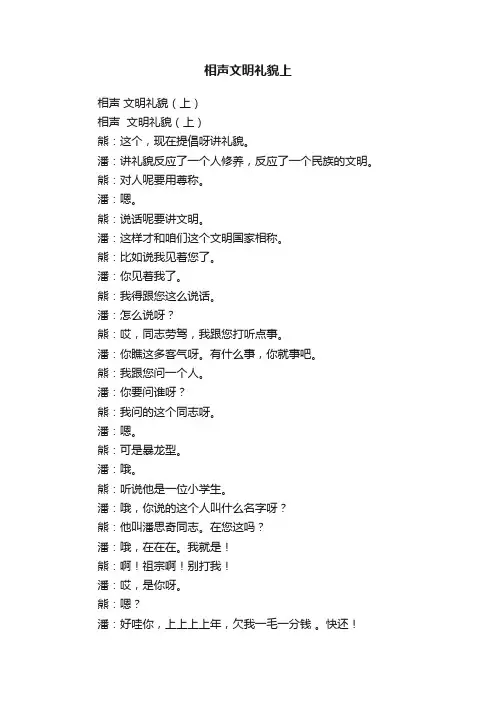 相声文明礼貌上

相声 文明礼貌（上）
相声 文明礼貌（上）
熊：这个，现在提倡呀讲礼貌。
潘：讲礼貌反应了一个人修养，反应了一个民族的文明。
熊：对人呢要用尊称。
潘：嗯。
熊：说话呢要讲文明。
潘：这样才和咱们这个文明国家相称。
熊：比如说我见着您了。
潘：你见着我了。
熊：我得跟您这么说话。
潘：怎么说呀？
熊：哎，同志劳驾，我跟您打听点事。
潘：你瞧这多客气呀。有什么事，你就事吧。
熊：我跟您问一个人。
潘：你要问谁呀？
熊：我问的这个同志呀。
潘：嗯。
熊：可是暴龙型。
潘：哦。
熊：听说他是一位小学生。
潘：哦，你说的这个人叫什么名字呀？
熊：他叫潘思奇同志。在您这吗？
潘：哦，在在在。我就是！
熊：啊！祖宗啊！别打我！
潘：哎，是你呀。
熊：嗯？
潘：好哇你，上上上上年，欠我一毛一分钱 。快还！